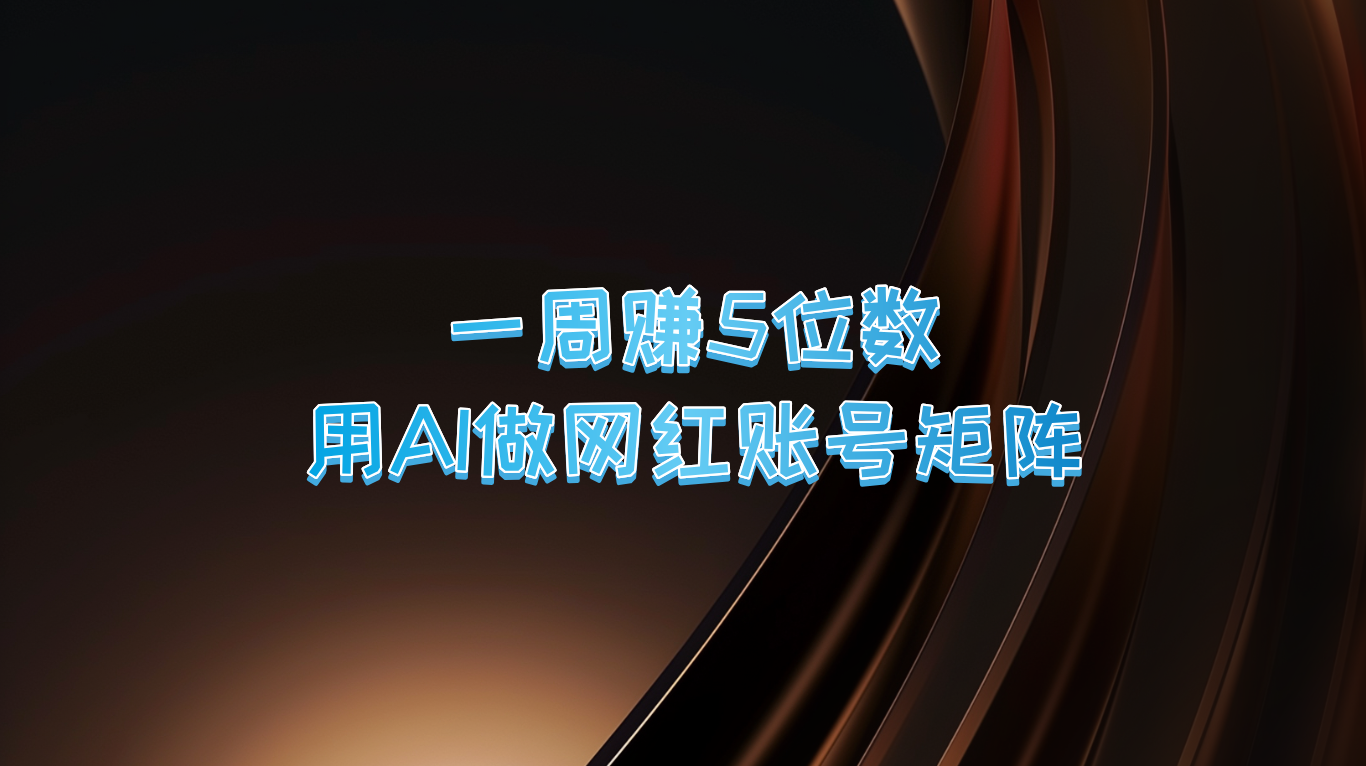 一周赚5位数
用AI做网红账号矩阵